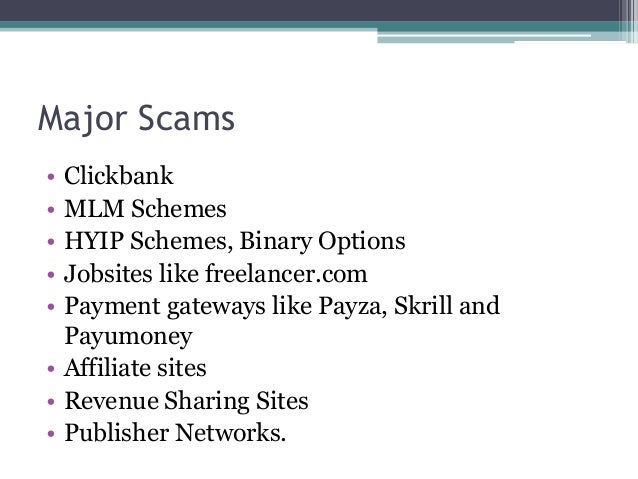 Major Scams

• Clickbank
• MLM Schemes
• HYIP Schemes, Binary Options
• Jobsites like freelancer.com
• Payment gateways like Payza, Skrill and Payumoney
• Affiliate sites
• Revenue Sharing Sites
• Publisher Networks.